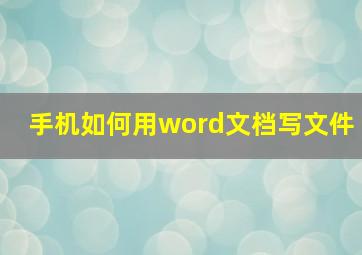 手机如何用word文档写文件